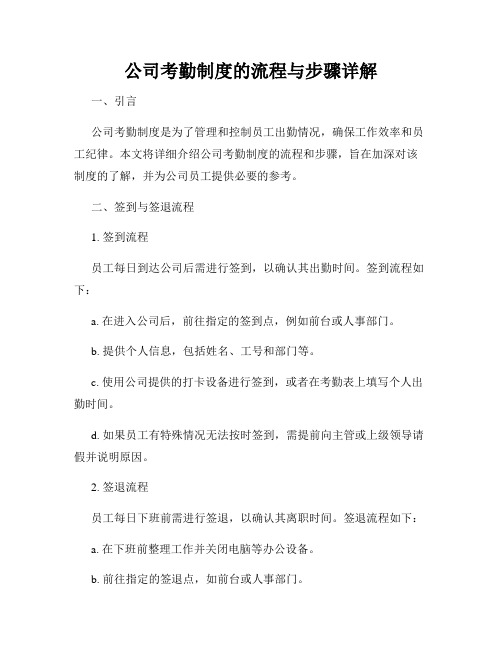 公司考勤制度的流程与步骤详解

一、引言

公司考勤制度是为了管理和控制员工出勤情况，确保工作效率和员工纪律。本文将详细介绍公司考勤制度的流程和步骤，旨在加深对该制度的了解，并为公司员工提供必要的参考。

二、签到与签退流程

1. 签到流程

员工每日到达公司后需进行签到，以确认其出勤时间。签到流程如下：

a. 在进入公司后，前往指定的签到点，例如前台或人事部门。

b. 提供个人信息，包括姓名、工号和部门等。

c. 使用公司提供的打卡设备进行签到，或者在考勤表上填写个人出勤时间。

d. 如果员工有特殊情况无法按时签到，需提前向主管或上级领导请假并说明原因。

2. 签退流程

员工每日下班前需进行签退，以确认其离职时间。签退流程如下：

a. 在下班前整理工作并关闭电脑等办公设备。

b. 前往指定的签退点，如前台或人事部门。